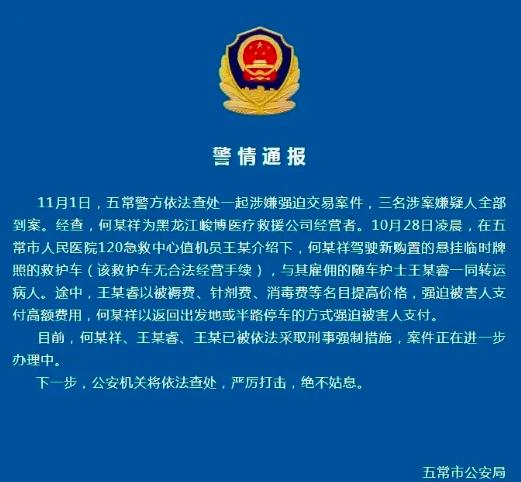 警情通报

11月1日，五常警方依法查处一起涉嫌强迫交易案件，三名涉案嫌疑人全部到案。经查，何某祥为黑龙江峻博医疗救援公司经营者。10月28日凌晨，在五常市人民医院120急救中心值机员王某介绍下，何某祥驾驶新购置的悬挂临时牌照的救护车（该救护车无合法经营手续），与其雇佣的随车护士王某睿一同转运病人。途中，王某睿以被褥费、针剂费、消毒费等名目提高价格，强迫被害人支付高额费用，何某祥以返回出发地或半路停车的方式强迫被害人支付。

目前，何某祥、王某睿、王某已被依法采取刑事强制措施，案件正在进一步办理中。

下一步，公安机关将依法查处，严厉打击，绝不姑息。

五常市公安局